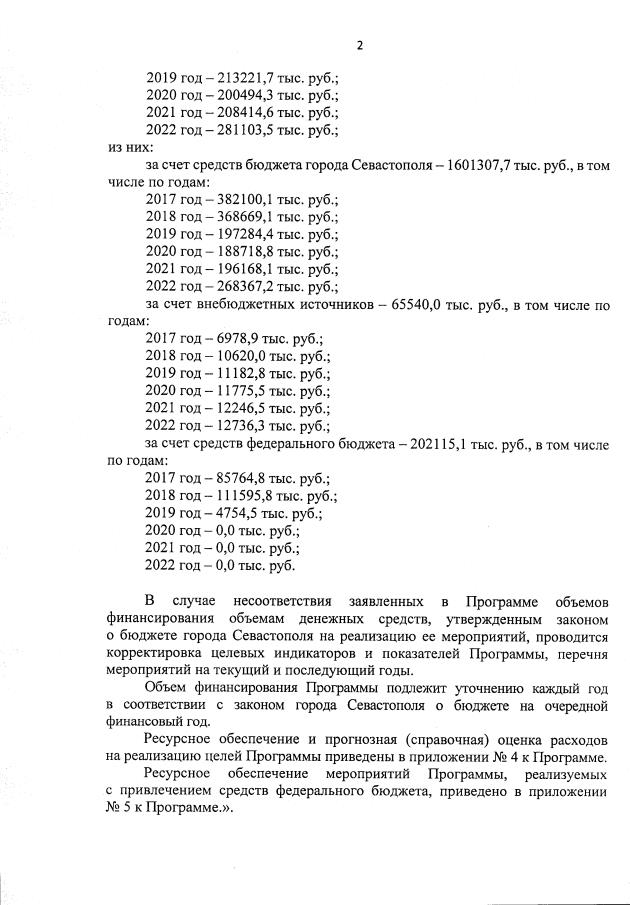 2

2019 год – 213221,7 тыс. руб.;
2020 год – 200494,3 тыс. руб.;
2021 год – 208414,6 тыс. руб.;
2022 год – 281103,5 тыс. руб.;
из них:
за счет средств бюджета города Севастополя – 1601307,7 тыс. руб., в том числе по годам:
2017 год – 382100,1 тыс. руб.;
2018 год – 368669,1 тыс. руб.;
2019 год – 197284,4 тыс. руб.;
2020 год – 188718,8 тыс. руб.;
2021 год – 196168,1 тыс. руб.;
2022 год – 268367,2 тыс. руб.;
за счет внебюджетных источников – 65540,0 тыс. руб., в том числе по годам:
2017 год – 6978,9 тыс. руб.;
2018 год – 10620,0 тыс. руб.;
2019 год – 11182,8 тыс. руб.;
2020 год – 11775,5 тыс. руб.;
2021 год – 12246,5 тыс. руб.;
2022 год – 12736,3 тыс. руб.;
за счет средств федерального бюджета – 202115,1 тыс. руб., в том числе по годам:
2017 год – 85764,8 тыс. руб.;
2018 год – 111595,8 тыс. руб.;
2019 год – 4754,5 тыс. руб.;
2020 год – 0,0 тыс. руб.;
2021 год – 0,0 тыс. руб.;
2022 год – 0,0 тыс. руб.

В случае несоответствия заявленных в Программе объемов финансирования объемам денежных средств, утвержденным законом о бюджете города Севастополя на реализацию ее мероприятий, проводится корректировка целевых индикаторов и показателей Программы, перечня мероприятий на текущий и последующий годы.

Объем финансирования Программы подлежит уточнению каждый год в соответствии с законом города Севастополя о бюджете на очередной финансовый год.

Ресурсное обеспечение и прогнозная (справочная) оценка расходов на реализацию целей Программы приведены в приложении № 4 к Программе.

Ресурсное обеспечение мероприятий Программы, реализуемых с привлечением средств федерального бюджета, приведено в приложении № 5 к Программе.».